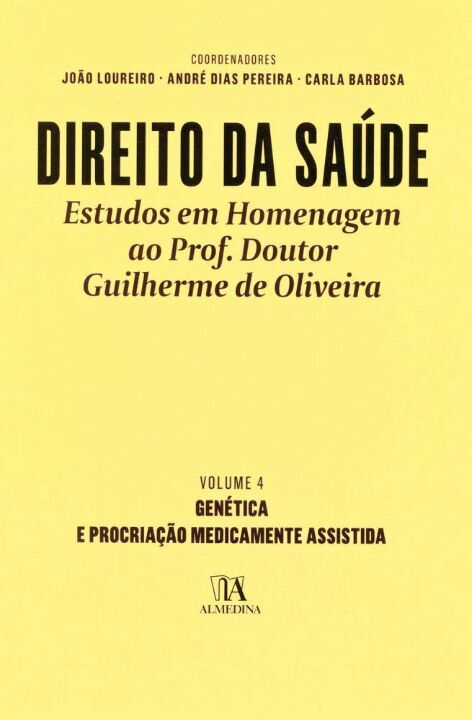 COORDENADORES
JOÃO LOUREIRO · ANDRÉ DIAS PEREIRA · CARLA BARBOSA

DIREITO DA SAÚDE

Estudos em Homenagem
ao Prof. Doutor
Guilherme de Oliveira

VOLUME 4
GENÉTICA
E PROCRIAÇÃO MEDICAMENTE ASSISTIDA

ALMEDINA